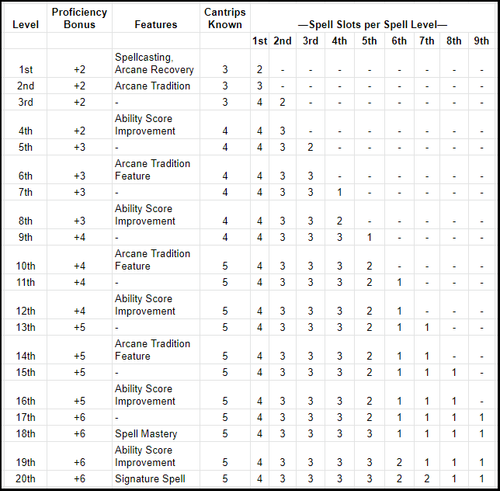 | Level | Proficiency Bonus | Features | Cantrips Known | —Spell Slots per Spell Level— | | | | | | | | |
|---|---|---|---|---|---|---|---|---|---|---|---|---|
| | | | | 1st | 2nd | 3rd | 4th | 5th | 6th | 7th | 8th | 9th |
| 1st | +2 | Spellcasting, Arcane Recovery | 3 | 2 | - | - | - | - | - | - | - | - |
| 2nd | +2 | Arcane Tradition | 3 | 3 | - | - | - | - | - | - | - | - |
| 3rd | +2 | - | 3 | 4 | 2 | - | - | - | - | - | - | - |
| 4th | +2 | Ability Score Improvement | 4 | 4 | 3 | - | - | - | - | - | - | - |
| 5th | +3 | - | 4 | 4 | 3 | 2 | - | - | - | - | - | - |
| 6th | +3 | Arcane Tradition Feature | 4 | 4 | 3 | 3 | - | - | - | - | - | - |
| 7th | +3 | - | 4 | 4 | 3 | 3 | 1 | - | - | - | - | - |
| 8th | +3 | Ability Score Improvement | 4 | 4 | 3 | 3 | 2 | - | - | - | - | - |
| 9th | +4 | - | 4 | 4 | 3 | 3 | 3 | 1 | - | - | - | - |
| 10th | +4 | Arcane Tradition Feature | 5 | 4 | 3 | 3 | 3 | 2 | - | - | - | - |
| 11th | +4 | - | 5 | 4 | 3 | 3 | 3 | 2 | 1 | - | - | - |
| 12th | +4 | Ability Score Improvement | 5 | 4 | 3 | 3 | 3 | 2 | 1 | - | - | - |
| 13th | +5 | - | 5 | 4 | 3 | 3 | 3 | 2 | 1 | 1 | - | - |
| 14th | +5 | Arcane Tradition Feature | 5 | 4 | 3 | 3 | 3 | 2 | 1 | 1 | - | - |
| 15th | +5 | - | 5 | 4 | 3 | 3 | 3 | 2 | 1 | 1 | 1 | - |
| 16th | +5 | Ability Score Improvement | 5 | 4 | 3 | 3 | 3 | 2 | 1 | 1 | 1 | - |
| 17th | +6 | - | 5 | 4 | 3 | 3 | 3 | 2 | 1 | 1 | 1 | 1 |
| 18th | +6 | Spell Mastery | 5 | 4 | 3 | 3 | 3 | 3 | 1 | 1 | 1 | 1 |
| 19th | +6 | Ability Score Improvement | 5 | 4 | 3 | 3 | 3 | 3 | 2 | 1 | 1 | 1 |
| 20th | +6 | Signature Spell | 5 | 4 | 3 | 3 | 3 | 3 | 2 | 2 | 1 | 1 |